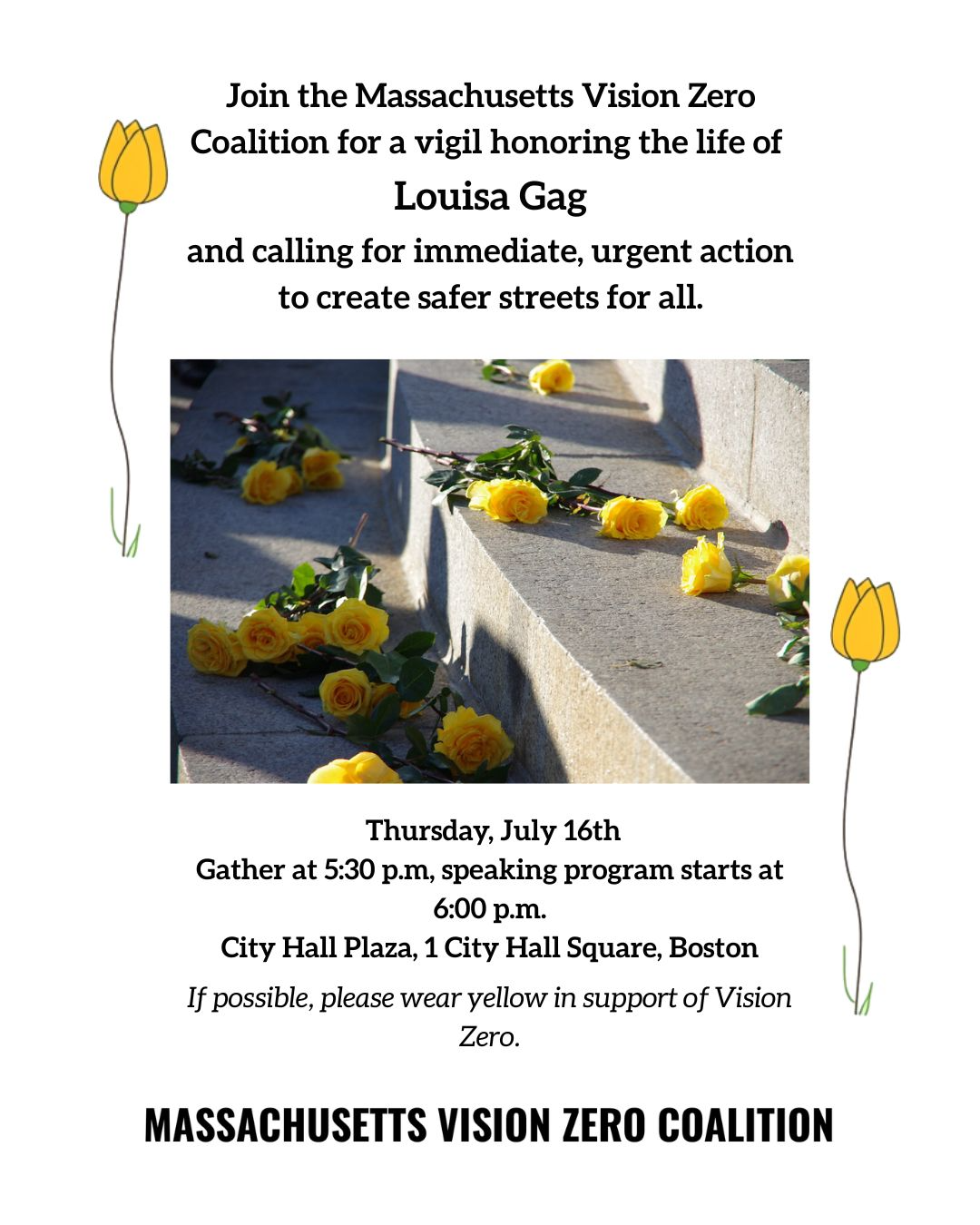 Join the Massachusetts Vision Zero Coalition for a vigil honoring the life of

Louisa Gag

and calling for immediate, urgent action to create safer streets for all.

Thursday, July 16th
Gather at 5:30 p.m, speaking program starts at 6:00 p.m.
City Hall Plaza, 1 City Hall Square, Boston

If possible, please wear yellow in support of Vision Zero.

MASSACHUSETTS VISION ZERO COALITION